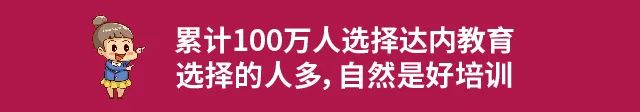 累计100万人选择达内教育
选择的人多, 自然是好培训